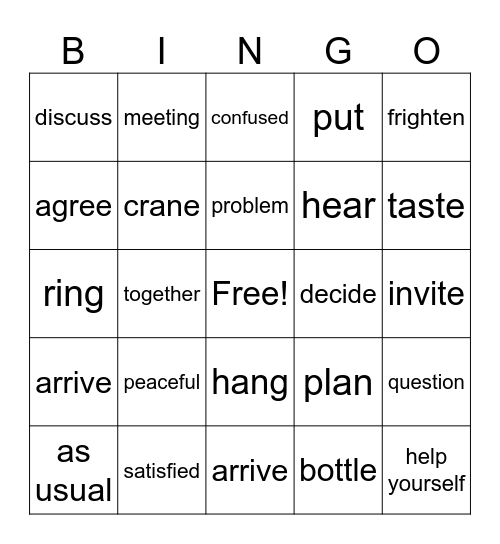 | B | I | N | G | O |
|---|---|---|---|---|
| discuss | meeting | confused | put | frighten |
| agree | crane | problem | hear | taste |
| ring | together | Free! | decide | invite |
| arrive | peaceful | hang | plan | question |
| as usual | satisfied | arrive | bottle | help yourself |